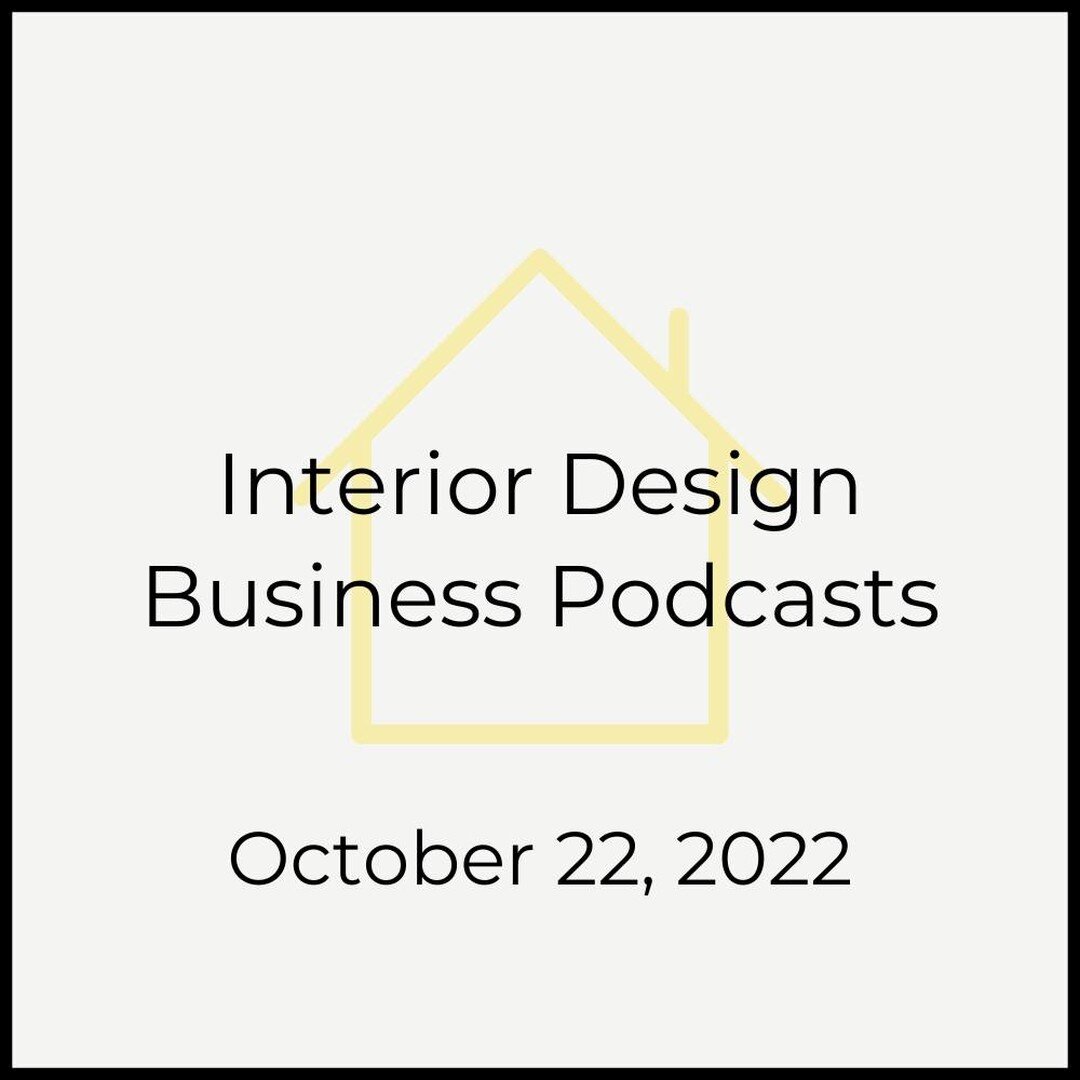 Interior Design
Business Podcasts

October 22, 2022